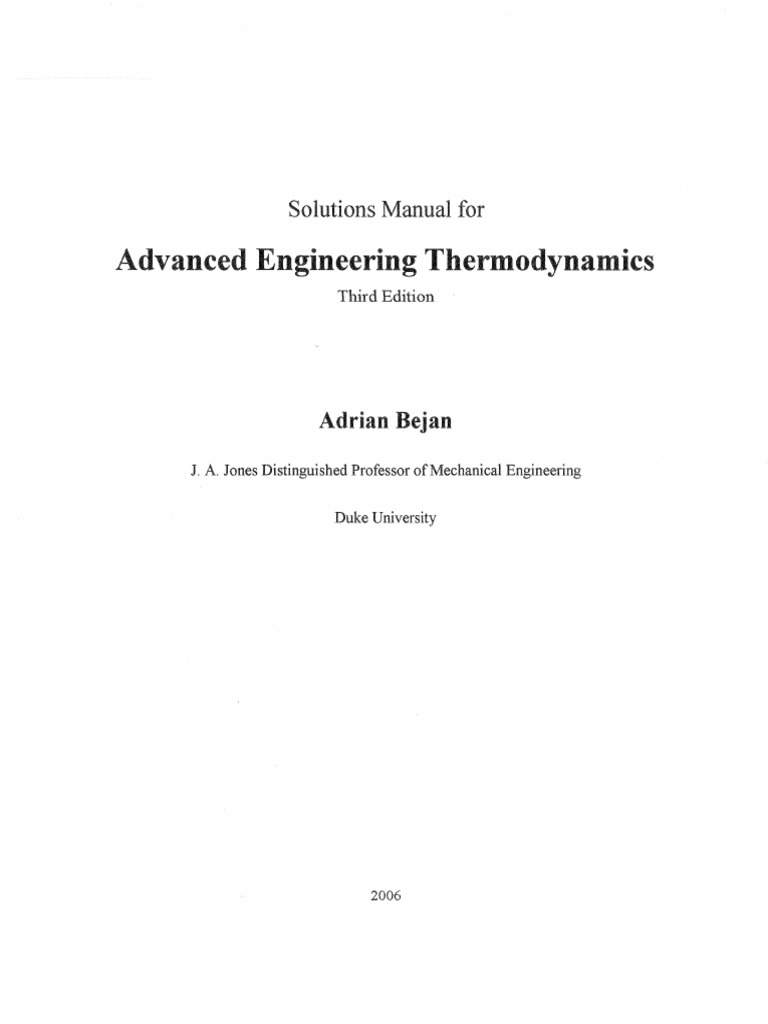 Solutions Manual for

Advanced Engineering Thermodynamics

Third Edition

Adrian Bejan

J. A. Jones Distinguished Professor of Mechanical Engineering

Duke University

2006